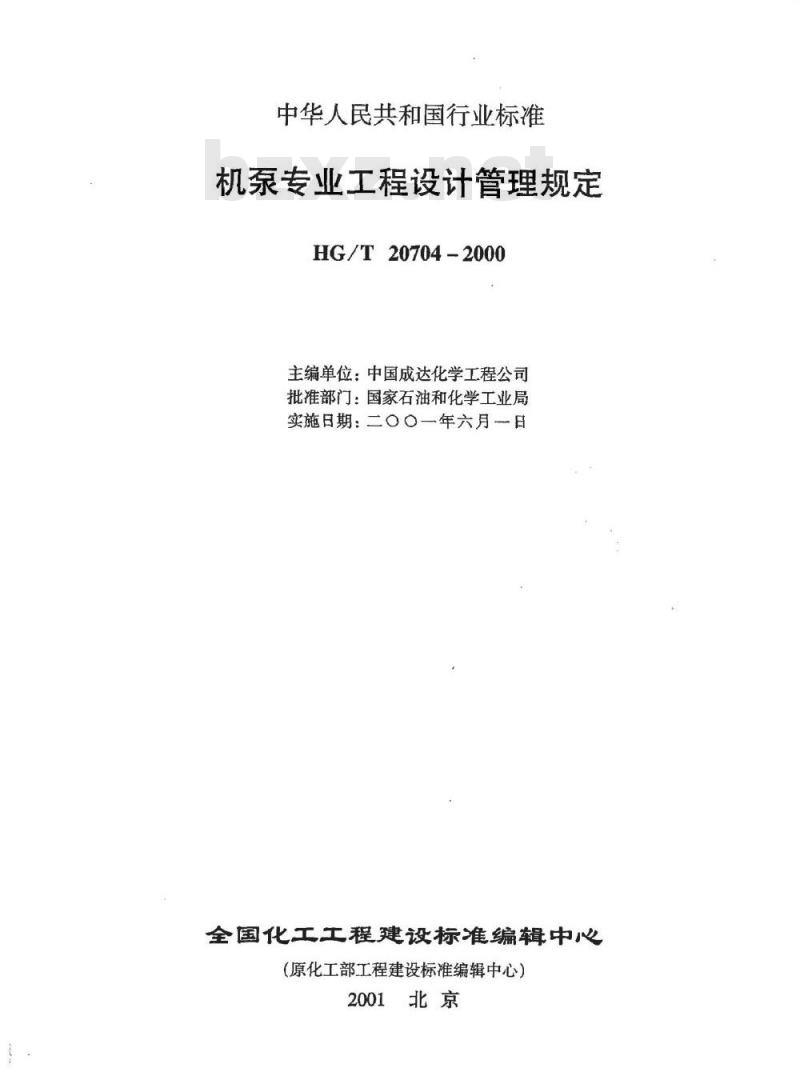 中华人民共和国行业标准

bzxz.net

机泵专业工程设计管理规定

HG/T 20704－2000

主编单位：中国成达化学工程公司
批准部门：国家石油和化学工业局
实施日期：二〇〇一年六月一日

全国化工工程建设标准编辑中心

（原化工部工程建设标准编辑中心）

2001 北京